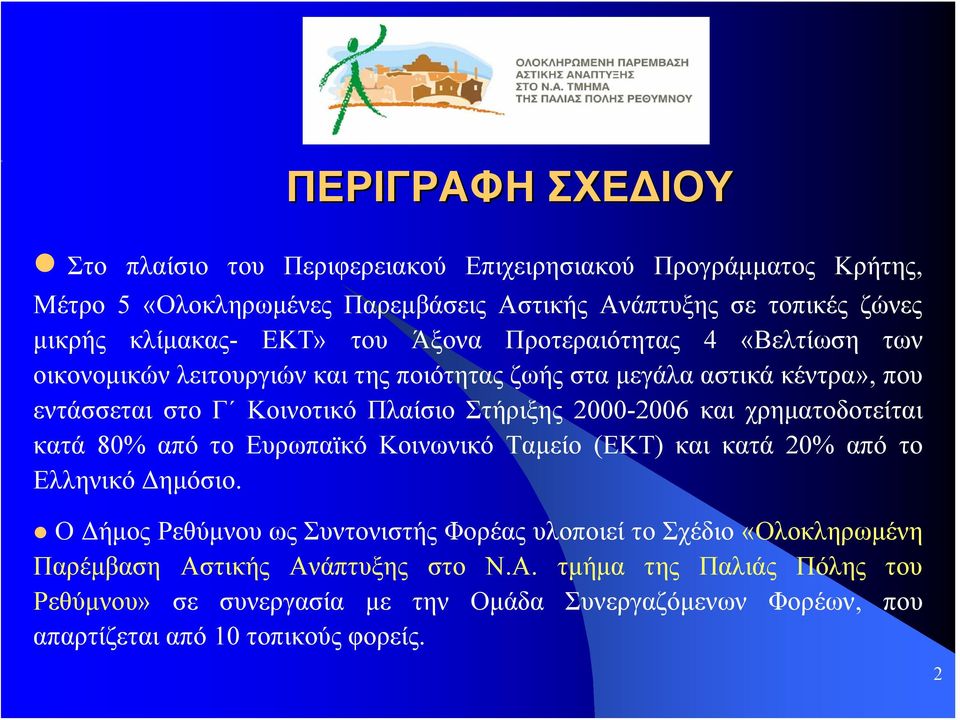 ΟΛΟΚΛΗΡΩΜΕΝΗ ΠΑΡΕΜΒΑΣΗ ΑΣΤΙΚΗΣ ΑΝΑΠΤΥΞΗΣ ΣΤΟ Ν.Α. ΤΜΗΜΑ ΤΗΣ ΠΑΛΙΑΣ ΠΟΛΗΣ ΡΕΘΥΜΝΟΥ

ΠΕΡΙΓΡΑΦΗ ΣΧΕΔΙΟΥ

Στο πλαίσιο του Περιφερειακού Επιχειρησιακού Προγράμματος Κρήτης, Μέτρο 5 «Ολοκληρωμένες Παρεμβάσεις Αστικής Ανάπτυξης σε τοπικές ζώνες μικρής κλίμακας- ΕΚΤ» του Άξονα Προτεραιότητας 4 «Βελτίωση των οικονομικών λειτουργιών και της ποιότητας ζωής στα μεγάλα αστικά κέντρα», που εντάσσεται στο Γ΄ Κοινοτικό Πλαίσιο Στήριξης 2000-2006 και χρηματοδοτείται κατά 80% από το Ευρωπαϊκό Κοινωνικό Ταμείο (ΕΚΤ) και κατά 20% από το Ελληνικό Δημόσιο.

Ο Δήμος Ρεθύμνου ως Συντονιστής Φορέας υλοποιεί το Σχέδιο «Ολοκληρωμένη Παρέμβαση Αστικής Ανάπτυξης στο Ν.Α. τμήμα της Παλιάς Πόλης του Ρεθύμνου» σε συνεργασία με την Ομάδα Συνεργαζόμενων Φορέων, που απαρτίζεται από 10 τοπικούς φορείς.

2